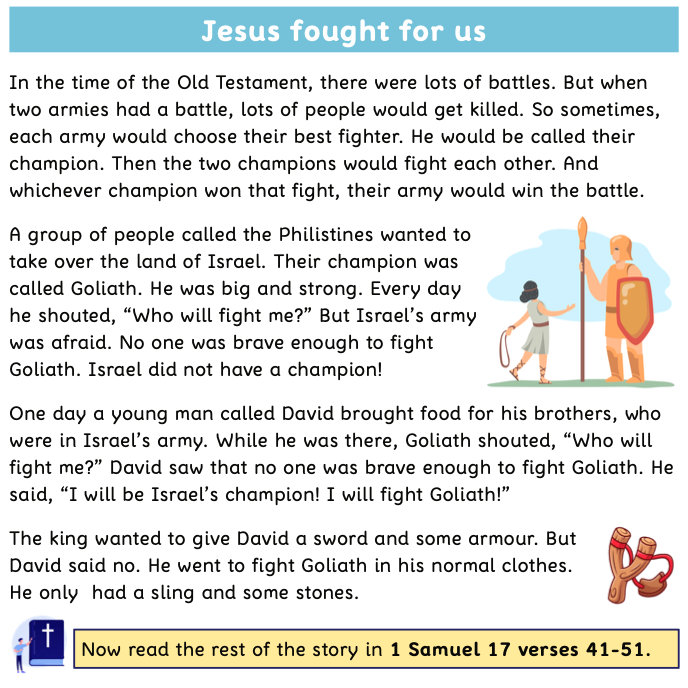 Jesus fought for us

In the time of the Old Testament, there were lots of battles. But when two armies had a battle, lots of people would get killed. So sometimes, each army would choose their best fighter. He would be called their champion. Then the two champions would fight each other. And whichever champion won that fight, their army would win the battle.

A group of people called the Philistines wanted to take over the land of Israel. Their champion was called Goliath. He was big and strong. Every day he shouted, "Who will fight me?" But Israel's army was afraid. No one was brave enough to fight Goliath. Israel did not have a champion!

One day a young man called David brought food for his brothers, who were in Israel's army. While he was there, Goliath shouted, "Who will fight me?" David saw that no one was brave enough to fight Goliath. He said, "I will be Israel's champion! I will fight Goliath!"

The king wanted to give David a sword and some armour. But David said no. He went to fight Goliath in his normal clothes. He only had a sling and some stones.

Now read the rest of the story in 1 Samuel 17 verses 41-51.